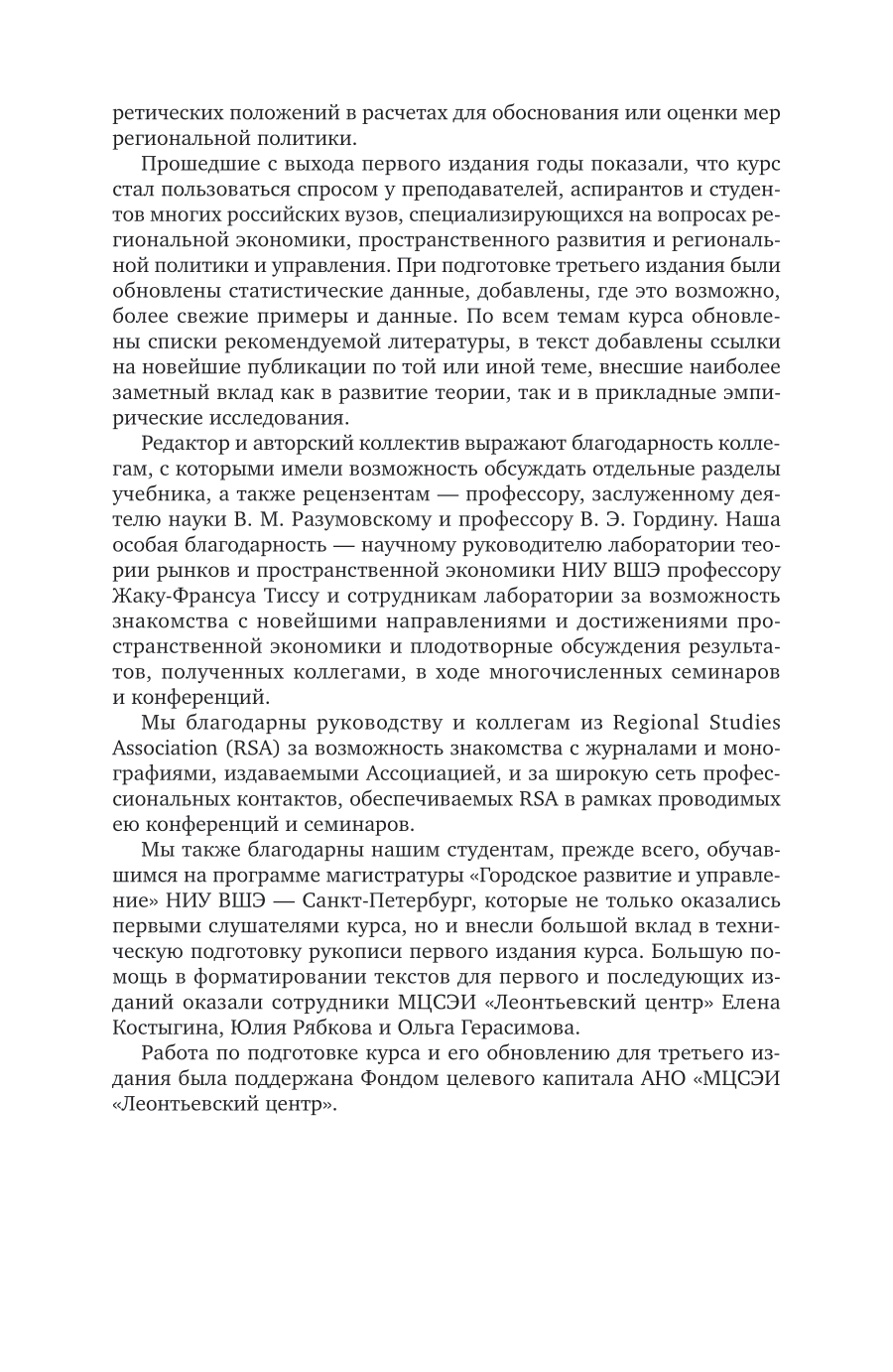 ретических положений в расчетах для обоснования или оценки мер региональной политики.

Прошедшие с выхода первого издания годы показали, что курс стал пользоваться спросом у преподавателей, аспирантов и студентов многих российских вузов, специализирующихся на вопросах региональной экономики, пространственного развития и региональной политики и управления. При подготовке третьего издания были обновлены статистические данные, добавлены, где это возможно, более свежие примеры и данные. По всем темам курса обновлены списки рекомендуемой литературы, в текст добавлены ссылки на новейшие публикации по той или иной теме, внесшие наиболее заметный вклад как в развитие теории, так и в прикладные эмпирические исследования.

Редактор и авторский коллектив выражают благодарность коллегам, с которыми имели возможность обсуждать отдельные разделы учебника, а также рецензентам — профессору, заслуженному деятелю науки В. М. Разумовскому и профессору В. Э. Гордину. Наша особая благодарность — научному руководителю лаборатории теории рынков и пространственной экономики НИУ ВШЭ профессору Жаку-Франсуа Тиссу и сотрудникам лаборатории за возможность знакомства с новейшими направлениями и достижениями пространственной экономики и плодотворные обсуждения результатов, полученных коллегами, в ходе многочисленных семинаров и конференций.

Мы благодарны руководству и коллегам из Regional Studies Association (RSA) за возможность знакомства с журналами и монографиями, издаваемыми Ассоциацией, и за широкую сеть профессиональных контактов, обеспечиваемых RSA в рамках проводимых ею конференций и семинаров.

Мы также благодарны нашим студентам, прежде всего, обучавшимся на программе магистратуры «Городское развитие и управление» НИУ ВШЭ — Санкт-Петербург, которые не только оказались первыми слушателями курса, но и внесли большой вклад в техническую подготовку рукописи первого издания курса. Большую помощь в форматировании текстов для первого и последующих изданий оказали сотрудники МЦСЭИ «Леонтьевский центр» Елена Костыгина, Юлия Рябкова и Ольга Герасимова.

Работа по подготовке курса и его обновлению для третьего издания была поддержана Фондом целевого капитала АНО «МЦСЭИ «Леонтьевский центр».